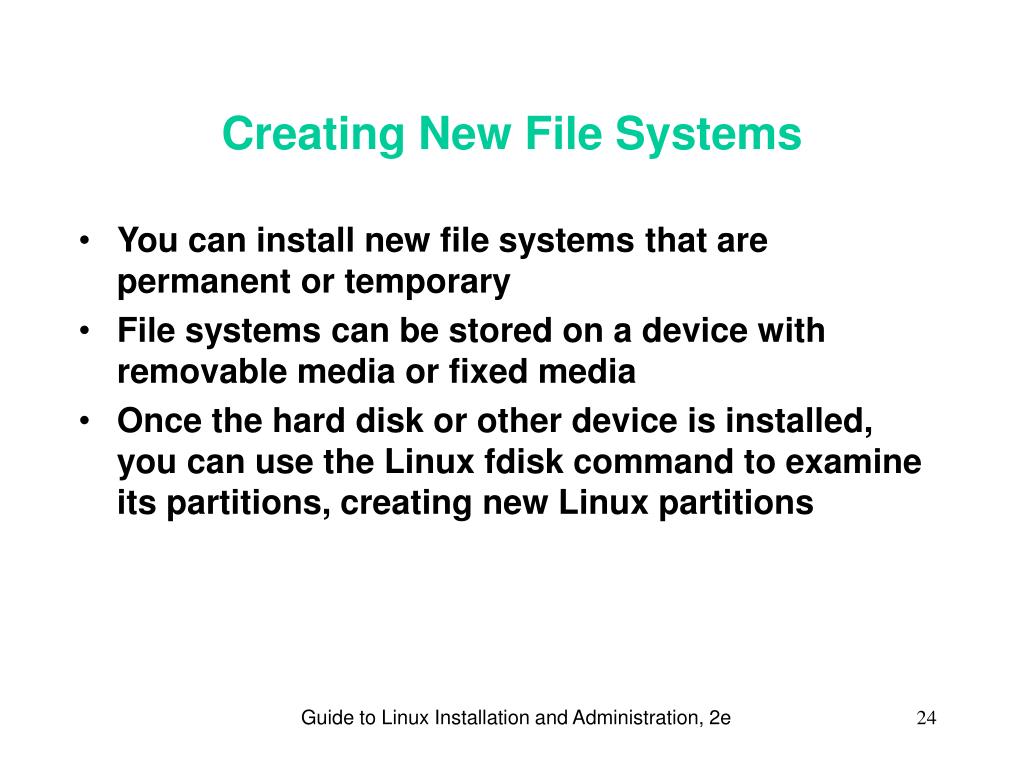 Creating New File Systems

• You can install new file systems that are permanent or temporary
• File systems can be stored on a device with removable media or fixed media
• Once the hard disk or other device is installed, you can use the Linux fdisk command to examine its partitions, creating new Linux partitions

Guide to Linux Installation and Administration, 2e

24